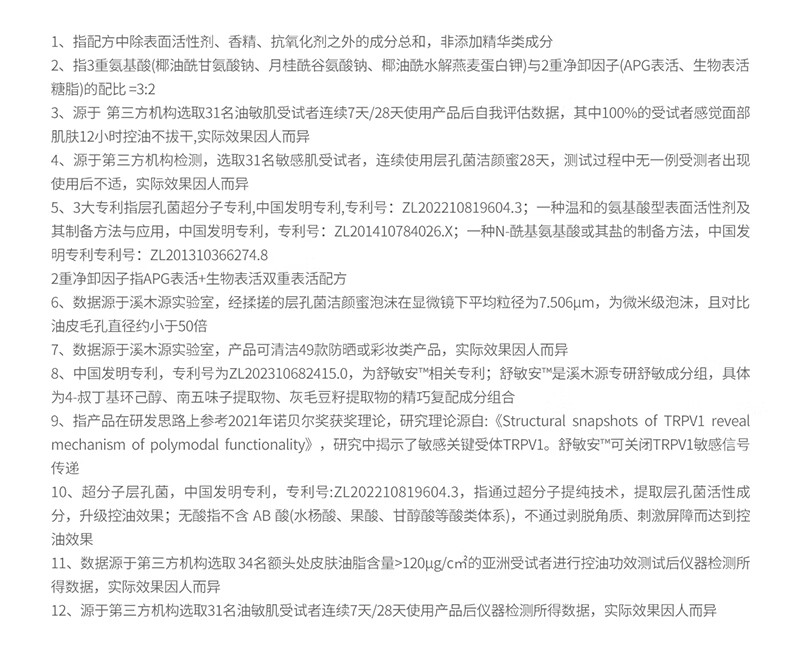 1、指配方中除表面活性剂、香精、抗氧化剂之外的成分总和，非添加精华类成分

2、指3重氨基酸(椰油酰甘氨酸钠、月桂酰谷氨酸钠、椰油酰水解燕麦蛋白钾)与2重净卸因子(APG表活、生物表活糖脂)的配比 =3:2

3、源于 第三方机构选取31名油敏肌受试者连续7天/28天使用产品后自我评估数据，其中100%的受试者感觉面部肌肤12小时控油不拔干,实际效果因人而异

4、源于第三方机构检测，选取31名敏感肌受试者，连续使用层孔菌洁颜蜜28天，测试过程中无一例受测者出现使用后不适，实际效果因人而异

5、3大专利指层孔菌超分子专利,中国发明专利,专利号：ZL202210819604.3；一种温和的氨基酸型表面活性剂及其制备方法与应用，中国发明专利，专利号：ZL201410784026.X；一种N-酰基氨基酸或其盐的制备方法，中国发明专利专利号：ZL201310366274.8

2重净卸因子指APG表活+生物表活双重表活配方

6、数据源于溪木源实验室，经揉搓的层孔菌洁颜蜜泡沫在显微镜下平均粒径为7.506μm，为微米级泡沫，且对比油皮毛孔直径约小于50倍

7、数据源于溪木源实验室，产品可清洁49款防晒或彩妆类产品，实际效果因人而异

8、中国发明专利，专利号为ZL202310682415.0，为舒敏安™相关专利；舒敏安™是溪木源专研舒敏成分组，具体为4-叔丁基环己醇、南五味子提取物、灰毛豆籽提取物的精巧复配成分组合

9、指产品在研发思路上参考2021年诺贝尔奖获奖理论，研究理论源自:《Structural snapshots of TRPV1 reveal mechanism of polymodal functionality》，研究中揭示了敏感关键受体TRPV1。舒敏安™可关闭TRPV1敏感信号传递

10、超分子层孔菌，中国发明专利，专利号:ZL202210819604.3，指通过超分子提纯技术，提取层孔菌活性成分，升级控油效果；无酸指不含 AB 酸(水杨酸、果酸、甘醇酸等酸类体系)，不通过剥脱角质、刺激屏障而达到控油效果

11、数据源于第三方机构选取 34名额头处皮肤油脂含量>120μg/cm²的亚洲受试者进行控油功效测试后仪器检测所得数据，实际效果因人而异

12、源于第三方机构选取31名油敏肌受试者连续7天/28天使用产品后仪器检测所得数据，实际效果因人而异